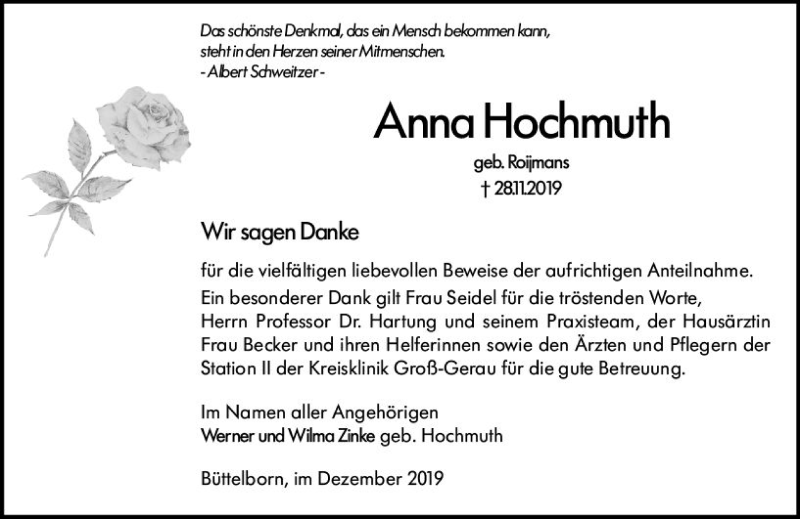 Das schönste Denkmal, das ein Mensch bekommen kann, steht in den Herzen seiner Mitmenschen.
- Albert Schweitzer -

Anna Hochmuth

geb. Roijmans

† 28.11.2019

Wir sagen Danke

für die vielfältigen liebevollen Beweise der aufrichtigen Anteilnahme. Ein besonderer Dank gilt Frau Seidel für die tröstenden Worte, Herrn Professor Dr. Hartung und seinem Praxisteam, der Hausärztin Frau Becker und ihren Helferinnen sowie den Ärzten und Pflegern der Station II der Kreisklinik Groß-Gerau für die gute Betreuung.

Im Namen aller Angehörigen
Werner und Wilma Zinke geb. Hochmuth

Büttelborn, im Dezember 2019